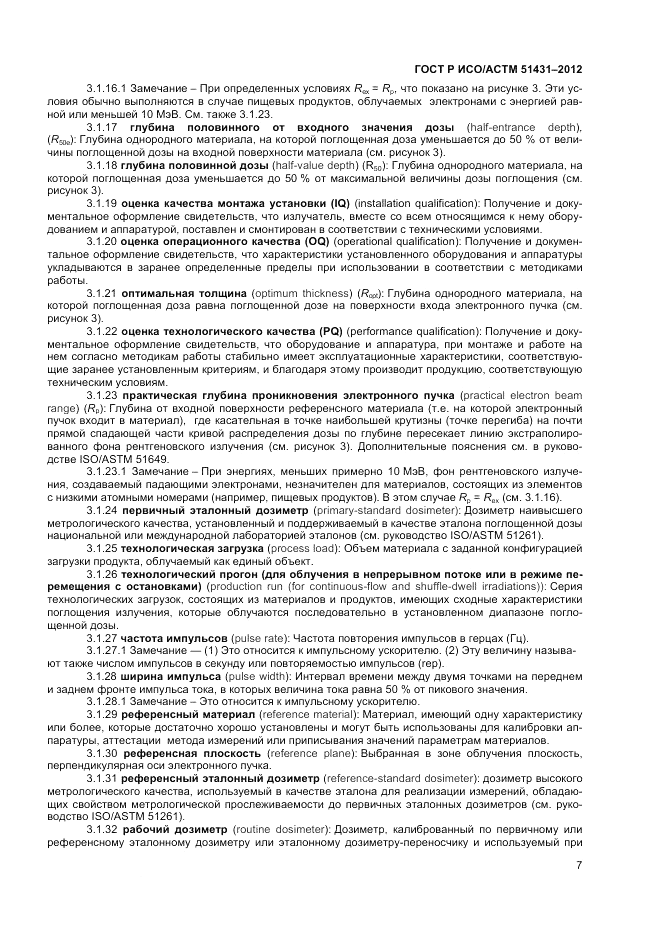 ГОСТ Р ИСО/АСТМ 51431–2012

3.1.16.1 Замечание – При определенных условиях $R_{ex} = R_p$, что показано на рисунке 3. Эти условия обычно выполняются в случае пищевых продуктов, облучаемых электронами с энергией равной или меньшей 10 МэВ. См. также 3.1.23.

3.1.17 **глубина половинного от входного значения дозы** (half-entrance depth), ($R_{50e}$): Глубина однородного материала, на которой поглощенная доза уменьшается до 50 % от величины поглощенной дозы на входной поверхности материала (см. рисунок 3).

3.1.18 **глубина половинной дозы** (half-value depth) ($R_{50}$): Глубина однородного материала, на которой поглощенная доза уменьшается до 50 % от максимальной величины дозы поглощения (см. рисунок 3).

3.1.19 **оценка качества монтажа установки (IQ)** (installation qualification): Получение и документальное оформление свидетельств, что излучатель, вместе со всем относящимся к нему оборудованием и аппаратурой, поставлен и смонтирован в соответствии с техническими условиями.

3.1.20 **оценка операционного качества (OQ)** (operational qualification): Получение и документальное оформление свидетельств, что характеристики установленного оборудования и аппаратуры укладываются в заранее определенные пределы при использовании в соответствии с методиками работы.

3.1.21 **оптимальная толщина** (optimum thickness) ($R_{opt}$): Глубина однородного материала, на которой поглощенная доза равна поглощенной дозе на поверхности входа электронного пучка (см. рисунок 3).

3.1.22 **оценка технологического качества (PQ)** (performance qualification): Получение и документальное оформление свидетельств, что оборудование и аппаратура, при монтаже и работе на нем согласно методикам работы стабильно имеет эксплуатационные характеристики, соответствующие заранее установленным критериям, и благодаря этому производит продукцию, соответствующую техническим условиям.

3.1.23 **практическая глубина проникновения электронного пучка** (practical electron beam range) ($R_p$): Глубина от входной поверхности референсного материала (т.е. на которой электронный пучок входит в материал), где касательная в точке наибольшей крутизны (точке перегиба) на почти прямой спадающей части кривой распределения дозы по глубине пересекает линию экстраполированного фона рентгеновского излучения (см. рисунок 3). Дополнительные пояснения см. в руководстве ISO/ASTM 51649.

3.1.23.1 Замечание – При энергиях, меньших примерно 10 МэВ, фон рентгеновского излучения, создаваемый падающими электронами, незначителен для материалов, состоящих из элементов с низкими атомными номерами (например, пищевых продуктов). В этом случае $R_p = R_{ex}$ (см. 3.1.16).

3.1.24 **первичный эталонный дозиметр** (primary-standard dosimeter): Дозиметр наивысшего метрологического качества, установленный и поддерживаемый в качестве эталона поглощенной дозы национальной или международной лабораторией эталонов (см. руководство ISO/ASTM 51261).

3.1.25 **технологическая загрузка** (process load): Объем материала с заданной конфигурацией загрузки продукта, облучаемый как единый объект.

3.1.26 **технологический прогон (для облучения в непрерывном потоке или в режиме перемещения с остановками)** (production run (for continuous-flow and shuffle-dwell irradiations)): Серия технологических загрузок, состоящих из материалов и продуктов, имеющих сходные характеристики поглощения излучения, которые облучаются последовательно в установленном диапазоне поглощенной дозы.

3.1.27 **частота импульсов** (pulse rate): Частота повторения импульсов в герцах (Гц).

3.1.27.1 Замечание — (1) Это относится к импульсному ускорителю. (2) Эту величину называют также числом импульсов в секунду или повторяемостью импульсов (rep).

3.1.28 **ширина импульса** (pulse width): Интервал времени между двумя точками на переднем и заднем фронте импульса тока, в которых величина тока равна 50 % от пикового значения.

3.1.28.1 Замечание – Это относится к импульсному ускорителю.

3.1.29 **референсный материал** (reference material): Материал, имеющий одну характеристику или более, которые достаточно хорошо установлены и могут быть использованы для калибровки аппаратуры, аттестации метода измерений или приписывания значений параметрам материалов.

3.1.30 **референсная плоскость** (reference plane): Выбранная в зоне облучения плоскость, перпендикулярная оси электронного пучка.

3.1.31 **референсный эталонный дозиметр** (reference-standard dosimeter): дозиметр высокого метрологического качества, используемый в качестве эталона для реализации измерений, обладающих свойством метрологической прослеживаемости до первичных эталонных дозиметров (см. руководство ISO/ASTM 51261).

3.1.32 **рабочий дозиметр** (routine dosimeter): Дозиметр, калиброванный по первичному или референсному эталонному дозиметру или эталонному дозиметру-переносчику и используемый при

7